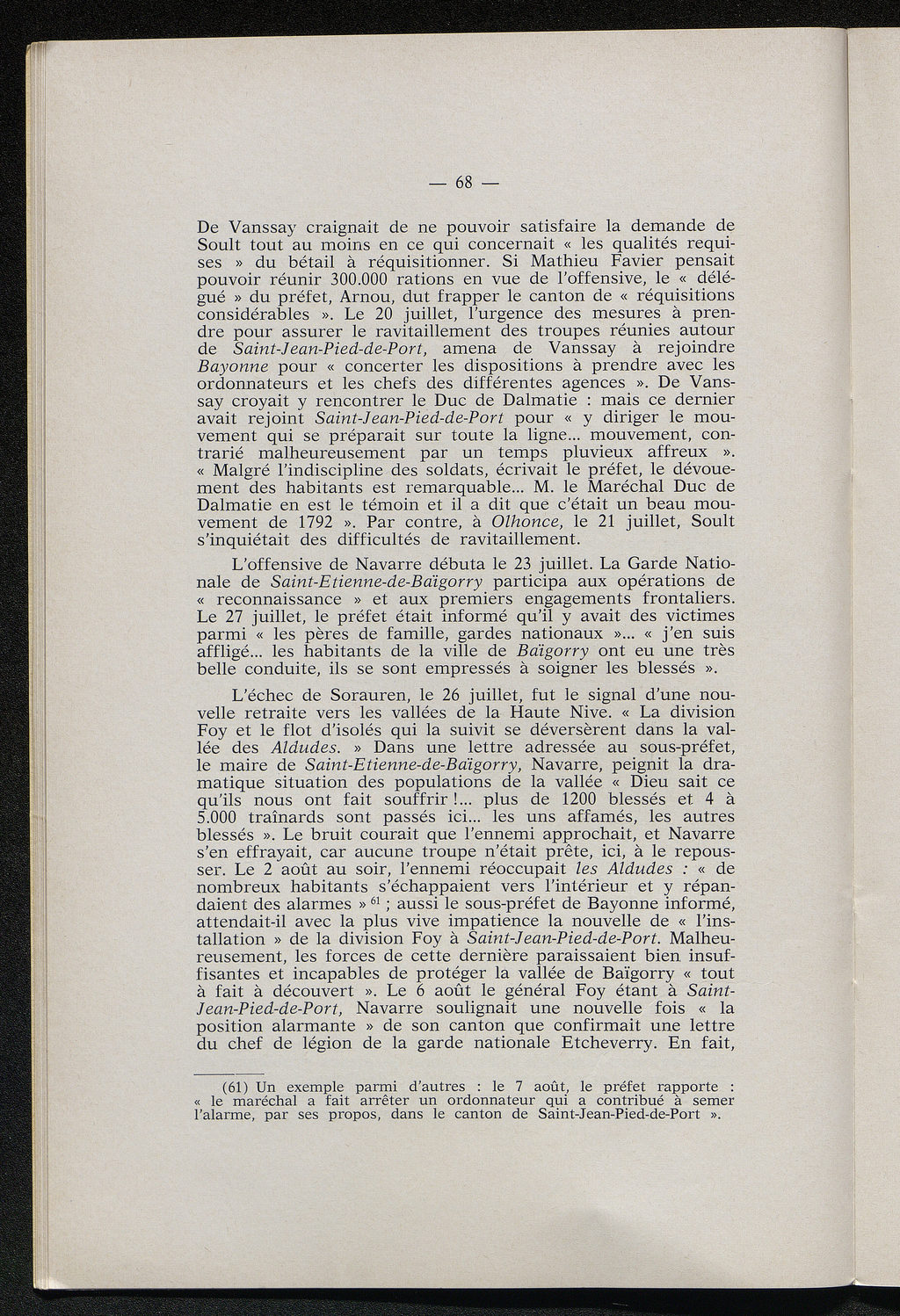 — 68 —

De Vanssay craignait de ne pouvoir satisfaire la demande de Soult tout au moins en ce qui concernait « les qualités requises » du bétail à réquisitionner. Si Mathieu Favier pensait pouvoir réunir 300.000 rations en vue de l'offensive, le « délégué » du préfet, Arnou, dut frapper le canton de « réquisitions considérables ». Le 20 juillet, l'urgence des mesures à prendre pour assurer le ravitaillement des troupes réunies autour de Saint-Jean-Pied-de-Port, amena de Vanssay à rejoindre Bayonne pour « concerter les dispositions à prendre avec les ordonnateurs et les chefs des différentes agences ». De Vanssay croyait y rencontrer le Duc de Dalmatie : mais ce dernier avait rejoint Saint-Jean-Pied-de-Port pour « y diriger le mouvement qui se préparait sur toute la ligne... mouvement, contrarié malheureusement par un temps pluvieux affreux ». « Malgré l'indiscipline des soldats, écrivait le préfet, le dévouement des habitants est remarquable... M. le Maréchal Duc de Dalmatie en est le témoin et il a dit que c'était un beau mouvement de 1792 ». Par contre, à Olhonce, le 21 juillet, Soult s'inquiétait des difficultés de ravitaillement.

L'offensive de Navarre débuta le 23 juillet. La Garde Nationale de Saint-Etienne-de-Baïgorry participa aux opérations de « reconnaissance » et aux premiers engagements frontaliers. Le 27 juillet, le préfet était informé qu'il y avait des victimes parmi « les pères de famille, gardes nationaux »... « j'en suis affligé... les habitants de la ville de Baïgorry ont eu une très belle conduite, ils se sont empressés à soigner les blessés ».

L'échec de Sorauren, le 26 juillet, fut le signal d'une nouvelle retraite vers les vallées de la Haute Nive. « La division Foy et le flot d'isolés qui la suivit se déversèrent dans la vallée des Aldudes. » Dans une lettre adressée au sous-préfet, le maire de Saint-Etienne-de-Baïgorry, Navarre, peignit la dramatique situation des populations de la vallée « Dieu sait ce qu'ils nous ont fait souffrir !... plus de 1200 blessés et 4 à 5.000 traînards sont passés ici... les uns affamés, les autres blessés ». Le bruit courait que l'ennemi approchait, et Navarre s'en effrayait, car aucune troupe n'était prête, ici, à le repousser. Le 2 août au soir, l'ennemi réoccupait les Aldudes : « de nombreux habitants s'échappaient vers l'intérieur et y répandaient des alarmes » $^{61}$ ; aussi le sous-préfet de Bayonne informé, attendait-il avec la plus vive impatience la nouvelle de « l'installation » de la division Foy à Saint-Jean-Pied-de-Port. Malheureusement, les forces de cette dernière paraissaient bien insuffisantes et incapables de protéger la vallée de Baïgorry « tout à fait à découvert ». Le 6 août le général Foy étant à Saint-Jean-Pied-de-Port, Navarre soulignait une nouvelle fois « la position alarmante » de son canton que confirmait une lettre du chef de légion de la garde nationale Etcheverry. En fait,

(61) Un exemple parmi d'autres : le 7 août, le préfet rapporte : « le maréchal a fait arrêter un ordonnateur qui a contribué à semer l'alarme, par ses propos, dans le canton de Saint-Jean-Pied-de-Port ».